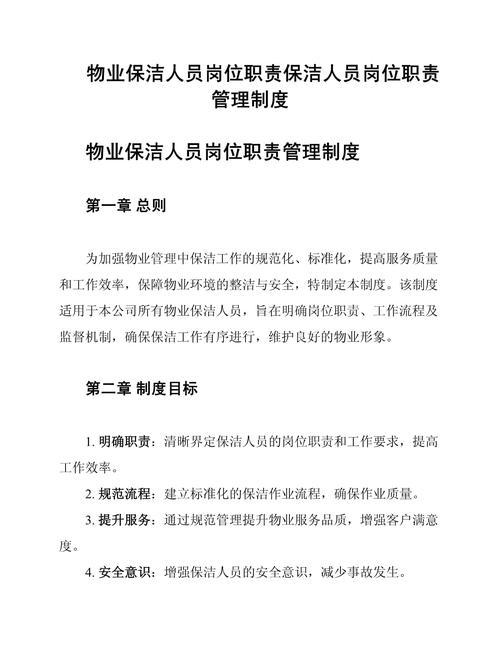 物业保洁人员岗位职责保洁人员岗位职责管理制度

物业保洁人员岗位职责管理制度

第一章 总则

为加强物业管理中保洁工作的规范化、标准化，提高服务质量和工作效率，保障物业环境的整洁与安全，特制定本制度。该制度适用于本公司所有物业保洁人员，旨在明确岗位职责、工作流程及监督机制，确保保洁工作有序进行，维护良好的物业形象。

第二章 制度目标

1. 明确职责：清晰界定保洁人员的岗位职责和工作要求，提高工作效率。

2. 规范流程：建立标准化的保洁作业流程，确保作业质量。

3. 提升服务：通过规范管理提升物业服务品质，增强客户满意度。

4. 安全意识：增强保洁人员的安全意识，减少事故发生。